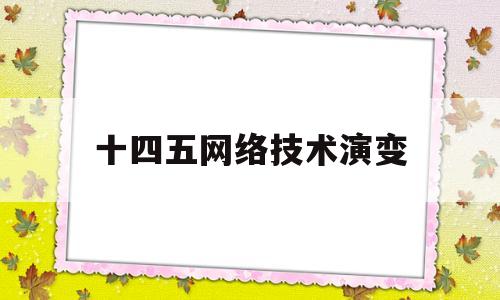 十四五网络技术演变